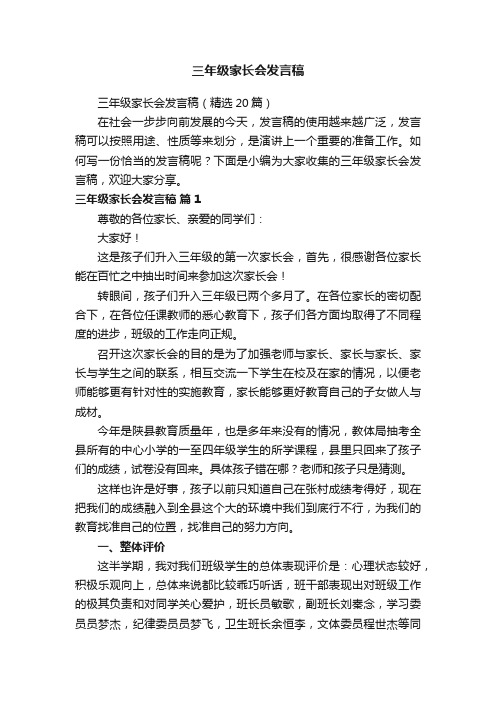 三年级家长会发言稿

三年级家长会发言稿（精选20篇）

在社会一步步向前发展的今天，发言稿的使用越来越广泛，发言稿可以按照用途、性质等来划分，是演讲上一个重要的准备工作。如何写一份恰当的发言稿呢？下面是小编为大家收集的三年级家长会发言稿，欢迎大家分享。

三年级家长会发言稿 篇1

尊敬的各位家长、亲爱的同学们：

大家好！

这是孩子们升入三年级的第一次家长会，首先，很感谢各位家长能在百忙之中抽出时间来参加这次家长会！

转眼间，孩子们升入三年级已两个多月了。在各位家长的密切配合下，在各位任课教师的悉心教育下，孩子们各方面均取得了不同程度的进步，班级的工作走向正规。

召开这次家长会的目的是为了加强老师与家长、家长与家长、家长与学生之间的联系，相互交流一下学生在校及在家的情况，以便老师能够更有针对性的实施教育，家长能够更好教育自己的子女做人与成材。

今年是陕县教育质量年，也是多年来没有的情况，教体局抽考全县所有的中心小学的一至四年级学生的所学课程，县里只回来了孩子们的成绩，试卷没有回来。具体孩子错在哪？老师和孩子只是猜测。

这样也许是好事，孩子以前只知道自己在张村成绩考得好，现在把我们的成绩融入到全县这个大的环境中我们到底行不行，为我们的教育找准自己的位置，找准自己的努力方向。

一、整体评价

这半学期，我对我们班级学生的总体表现评价是：心理状态较好，积极乐观向上，总体来说都比较乖巧听话，班干部表现出对班级工作的极其负责和对同学关心爱护，班长员敏歌，副班长刘秦念，学习委员员梦杰，纪律委员员梦飞，卫生班长余恒李，文体委员程世杰等同